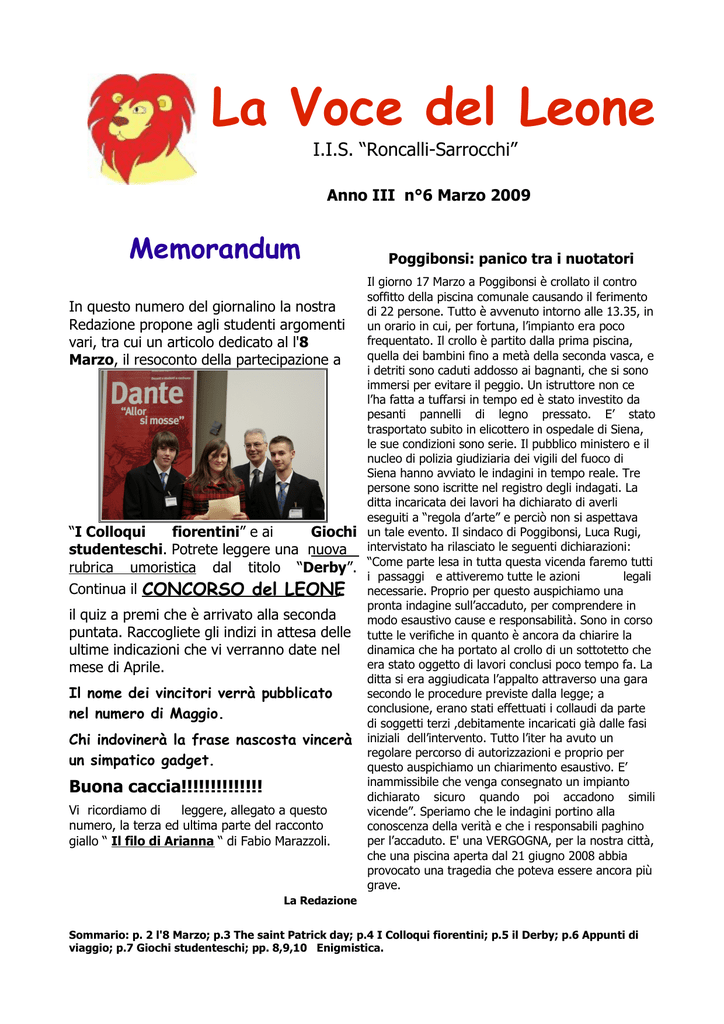 La Voce del Leone

I.I.S. “Roncalli-Sarrocchi”

Anno III n°6 Marzo 2009

Memorandum

In questo numero del giornalino la nostra Redazione propone agli studenti argomenti vari, tra cui un articolo dedicato al l'8 Marzo, il resoconto della partecipazione a

Dante "Allor si mosse"

“I Colloqui fiorentini” e ai Giochi studenteschi. Potrete leggere una nuova rubrica umoristica dal titolo “Derby”. Continua il CONCORSO del LEONE il quiz a premi che è arrivato alla seconda puntata. Raccogliete gli indizi in attesa delle ultime indicazioni che vi verranno date nel mese di Aprile.

Il nome dei vincitori verrà pubblicato nel numero di Maggio.

Chi indovinerà la frase nascosta vincerà un simpatico gadget.

Buona caccia!!!!!!!!!!!!!!

Vi ricordiamo di leggere, allegato a questo numero, la terza ed ultima parte del racconto giallo “ Il filo di Arianna “ di Fabio Marazzoli.

Poggibonsi: panico tra i nuotatori

Il giorno 17 Marzo a Poggibonsi è crollato il contro soffitto della piscina comunale causando il ferimento di 22 persone. Tutto è avvenuto intorno alle 13.35, in un orario in cui, per fortuna, l’impianto era poco frequentato. Il crollo è partito dalla prima piscina, quella dei bambini fino a metà della seconda vasca, e i detriti sono caduti addosso ai bagnanti, che si sono immersi per evitare il peggio. Un istruttore non ce l’ha fatta a tuffarsi in tempo ed è stato investito da pesanti pannelli di legno pressato. E’ stato trasportato subito in elicottero in ospedale di Siena, le sue condizioni sono serie. Il pubblico ministero e il nucleo di polizia giudiziaria dei vigili del fuoco di Siena hanno avviato le indagini in tempo reale. Tre persone sono iscritte nel registro degli indagati. La ditta incaricata dei lavori ha dichiarato di averli eseguiti a “regola d’arte” e perciò non si aspettava un tale evento. Il sindaco di Poggibonsi, Luca Rugi, intervistato ha rilasciato le seguenti dichiarazioni: “Come parte lesa in tutta questa vicenda faremo tutti i passaggi e attiveremo tutte le azioni legali necessarie. Proprio per questo auspichiamo una pronta indagine sull’accaduto, per comprendere in modo esaustivo cause e responsabilità. Sono in corso tutte le verifiche in quanto è ancora da chiarire la dinamica che ha portato al crollo di un sottotetto che era stato oggetto di lavori conclusi poco tempo fa. La ditta si era aggiudicata l’appalto attraverso una gara secondo le procedure previste dalla legge; a conclusione, erano stati effettuati i collaudi da parte di soggetti terzi ,debitamente incaricati già dalle fasi iniziali dell’intervento. Tutto l’iter ha avuto un regolare percorso di autorizzazioni e proprio per questo auspichiamo un chiarimento esaustivo. E’ inammissibile che venga consegnato un impianto dichiarato sicuro quando poi accadono simili vicende”. Speriamo che le indagini portino alla conoscenza della verità e che i responsabili paghino per l’accaduto. E' una VERGOGNA, per la nostra città, che una piscina aperta dal 21 giugno 2008 abbia provocato una tragedia che poteva essere ancora più grave.

La Redazione

Sommario: p. 2 l'8 Marzo; p.3 The saint Patrick day; p.4 I Colloqui fiorentini; p.5 il Derby; p.6 Appunti di viaggio; p.7 Giochi studenteschi; pp. 8,9,10 Enigmistica.